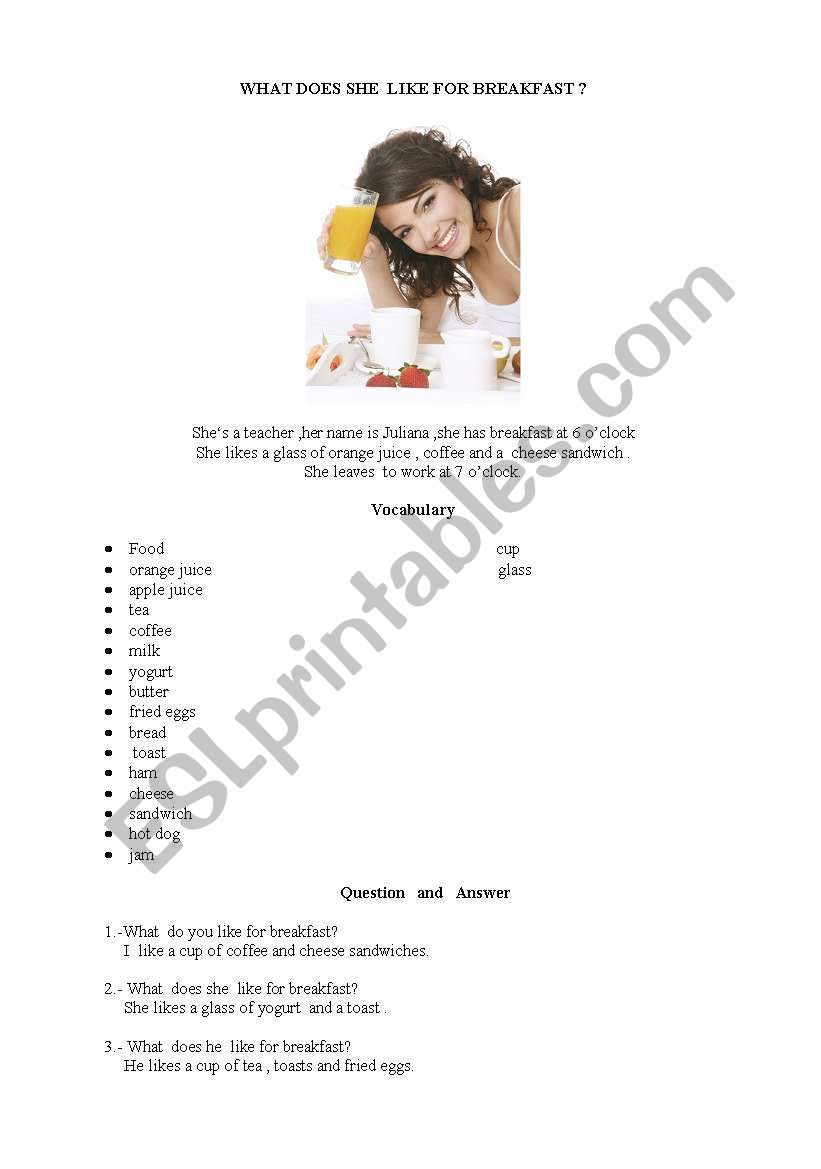 WHAT DOES SHE LIKE FOR BREAKFAST ?

She's a teacher ,her name is Juliana ,she has breakfast at 6 o'clock
She likes a glass of orange juice , coffee and a cheese sandwich .
She leaves to work at 7 o'clock.

Vocabulary

- Food
- orange juice
- apple juice
- tea
- coffee
- milk
- yogurt
- butter
- fried eggs
- bread
- toast
- ham
- cheese
- sandwich
- hot dog
- jam

cup
glass

Question and Answer

1.-What do you like for breakfast?
I like a cup of coffee and cheese sandwiches.

2.- What does she like for breakfast?
She likes a glass of yogurt and a toast .

3.- What does he like for breakfast?
He likes a cup of tea , toasts and fried eggs.

ESLprintables.com